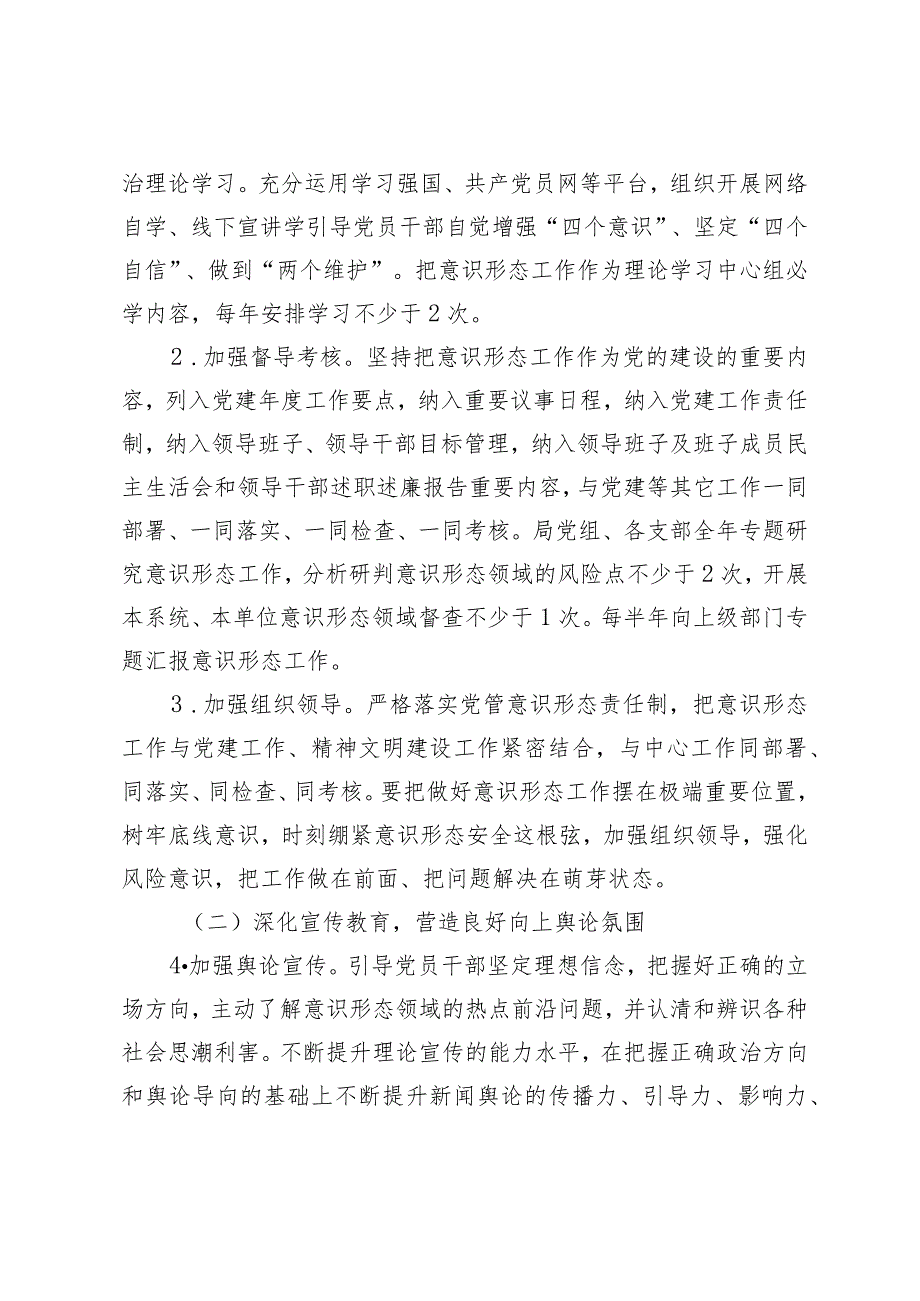 治理论学习。充分运用学习强国、共产党员网等平台，组织开展网络自学、线下宣讲学引导党员干部自觉增强“四个意识”、坚定“四个自信”、做到“两个维护”。把意识形态工作作为理论学习中心组必学内容，每年安排学习不少于2次。

2．加强督导考核。坚持把意识形态工作作为党的建设的重要内容，列入党建年度工作要点，纳入重要议事日程，纳入党建工作责任制，纳入领导班子、领导干部目标管理，纳入领导班子及班子成员民主生活会和领导干部述职述廉报告重要内容，与党建等其它工作一同部署、一同落实、一同检查、一同考核。局党组、各支部全年专题研究意识形态工作，分析研判意识形态领域的风险点不少于2次，开展本系统、本单位意识形态领域督查不少于1次。每半年向上级部门专题汇报意识形态工作。

3．加强组织领导。严格落实党管意识形态责任制，把意识形态工作与党建工作、精神文明建设工作紧密结合，与中心工作同部署、同落实、同检查、同考核。要把做好意识形态工作摆在极端重要位置，树牢底线意识，时刻绷紧意识形态安全这根弦，加强组织领导，强化风险意识，把工作做在前面、把问题解决在萌芽状态。

（二）深化宣传教育，营造良好向上舆论氛围

4•加强舆论宣传。引导党员干部坚定理想信念，把握好正确的立场方向，主动了解意识形态领域的热点前沿问题，并认清和辨识各种社会思潮利害。不断提升理论宣传的能力水平，在把握正确政治方向和舆论导向的基础上不断提升新闻舆论的传播力、引导力、影响力、